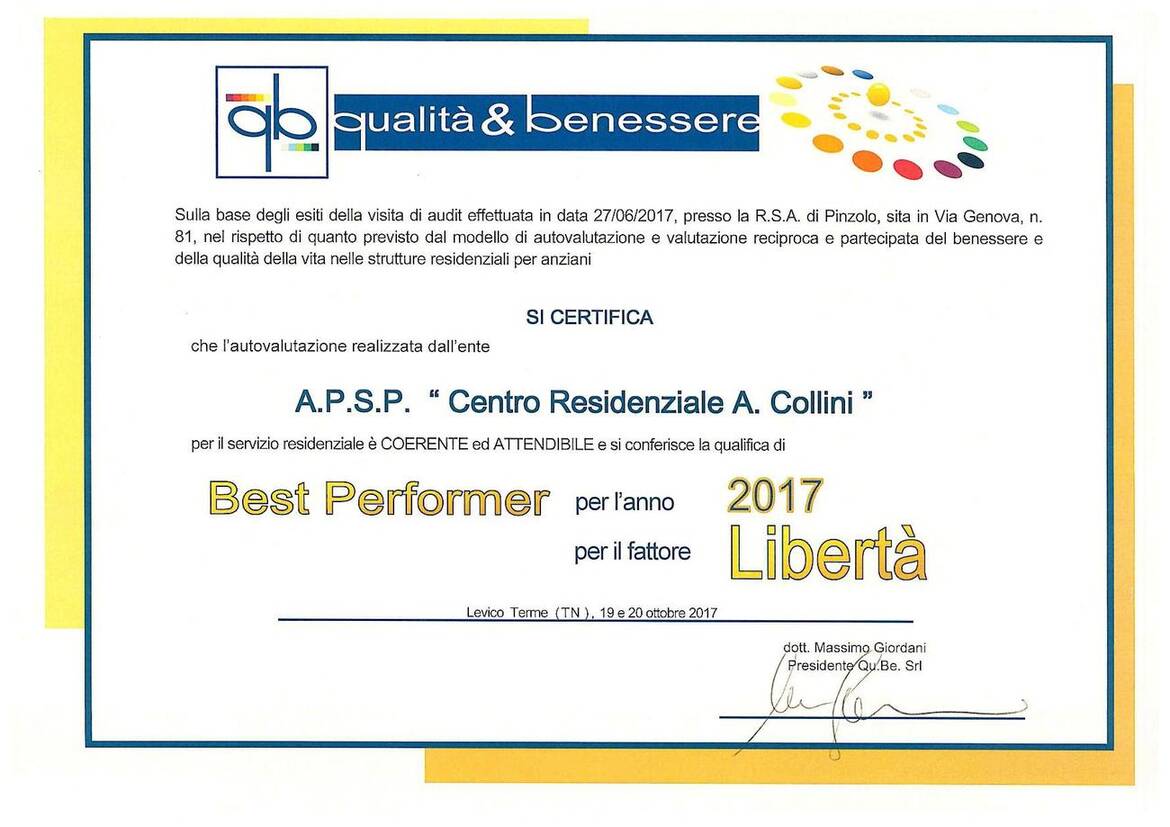 qb qualità & benessere

Sulla base degli esiti della visita di audit effettuata in data 27/06/2017, presso la R.S.A. di Pinzolo, sita in Via Genova, n. 81, nel rispetto di quanto previsto dal modello di autovalutazione e valutazione reciproca e partecipata del benessere e della qualità della vita nelle strutture residenziali per anziani

SI CERTIFICA

che l'autovalutazione realizzata dall'ente

A.P.S.P. " Centro Residenziale A. Collini "

per il servizio residenziale è COERENTE ed ATTENDIBILE e si conferisce la qualifica di

Best Performer per l'anno 2017

per il fattore Libertà

Levico Terme (TN), 19 e 20 ottobre 2017

dott. Massimo Giordani
Presidente Qu.Be. Srl